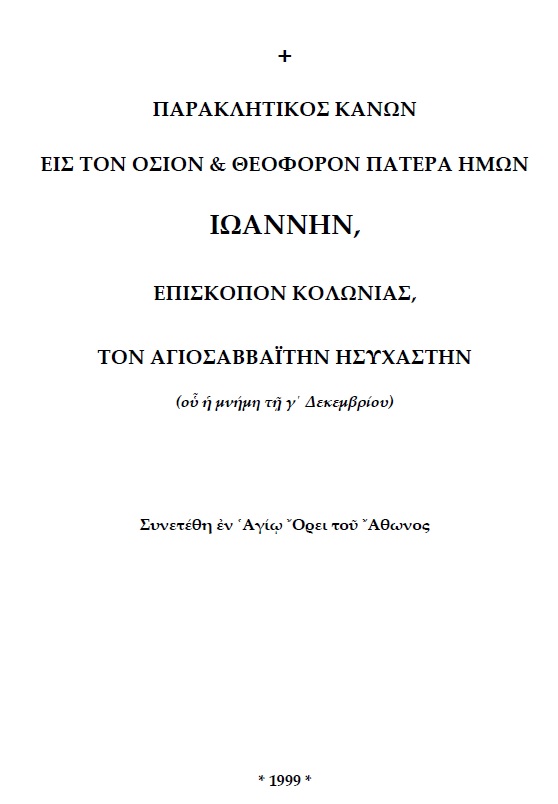 +

ΠΑΡΑΚΛΗΤΙΚΟΣ ΚΑΝΩΝ

ΕΙΣ ΤΟΝ ΟΣΙΟΝ & ΘΕΟΦΟΡΟΝ ΠΑΤΕΡΑ ΗΜΩΝ

ΙΩΑΝΝΗΝ,

ΕΠΙΣΚΟΠΟΝ ΚΟΛΩΝΙΑΣ,

ΤΟΝ ΑΓΙΟΣΑΒΒΑΪΤΗΝ ΗΣΥΧΑΣΤΗΝ

(οὗ ἡ μνήμη τῇ γ΄ Δεκεμβρίου)

Συνετέθη ἐν Ἁγίῳ Ὄρει τοῦ Ἄθωνος

* 1999 *